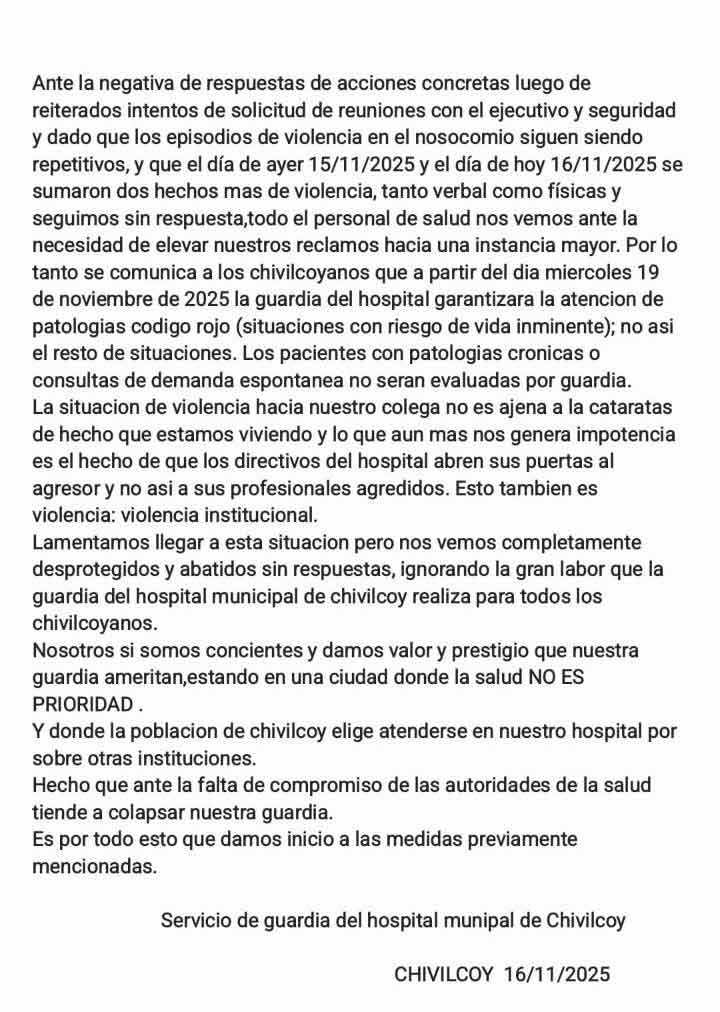 Ante la negativa de respuestas de acciones concretas luego de reiterados intentos de solicitud de reuniones con el ejecutivo y seguridad y dado que los episodios de violencia en el nosocomio siguen siendo repetitivos, y que el día de ayer 15/11/2025 y el día de hoy 16/11/2025 se sumaron dos hechos mas de violencia, tanto verbal como físicas y seguimos sin respuesta,todo el personal de salud nos vemos ante la necesidad de elevar nuestros reclamos hacia una instancia mayor. Por lo tanto se comunica a los chivilcoyanos que a partir del dia miercoles 19 de noviembre de 2025 la guardia del hospital garantizara la atencion de patologias codigo rojo (situaciones con riesgo de vida inminente); no asi el resto de situaciones. Los pacientes con patologias cronicas o consultas de demanda espontanea no seran evaluadas por guardia.
La situacion de violencia hacia nuestro colega no es ajena a la cataratas de hecho que estamos viviendo y lo que aun mas nos genera impotencia es el hecho de que los directivos del hospital abren sus puertas al agresor y no asi a sus profesionales agredidos. Esto tambien es violencia: violencia institucional.
Lamentamos llegar a esta situacion pero nos vemos completamente desprotegidos y abatidos sin respuestas, ignorando la gran labor que la guardia del hospital municipal de chivilcoy realiza para todos los chivilcoyanos.
Nosotros si somos concientes y damos valor y prestigio que nuestra guardia ameritan,estando en una ciudad donde la salud NO ES PRIORIDAD .
Y donde la poblacion de chivilcoy elige atenderse en nuestro hospital por sobre otras instituciones.
Hecho que ante la falta de compromiso de las autoridades de la salud tiende a colapsar nuestra guardia.
Es por todo esto que damos inicio a las medidas previamente mencionadas.

Servicio de guardia del hospital munipal de Chivilcoy

CHIVILCOY 16/11/2025